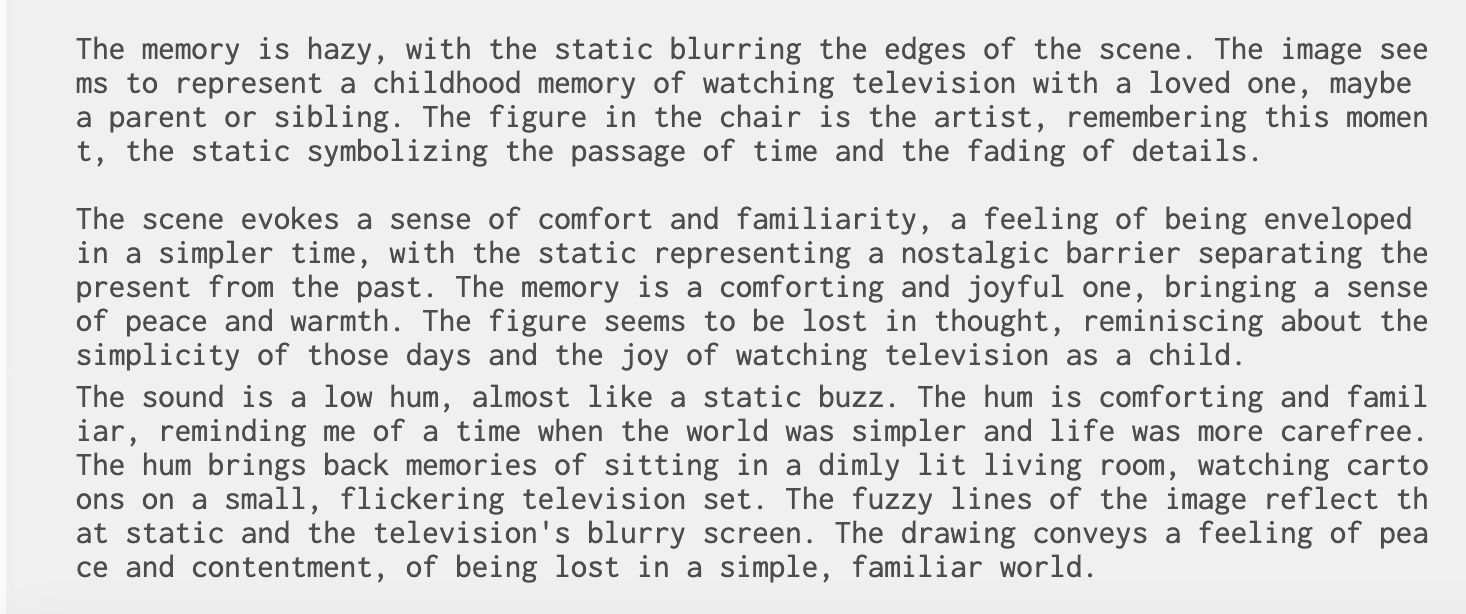 The memory is hazy, with the static blurring the edges of the scene. The image seems to represent a childhood memory of watching television with a loved one, maybe a parent or sibling. The figure in the chair is the artist, remembering this moment, the static symbolizing the passage of time and the fading of details.

The scene evokes a sense of comfort and familiarity, a feeling of being enveloped in a simpler time, with the static representing a nostalgic barrier separating the present from the past. The memory is a comforting and joyful one, bringing a sense of peace and warmth. The figure seems to be lost in thought, reminiscing about the simplicity of those days and the joy of watching television as a child.

The sound is a low hum, almost like a static buzz. The hum is comforting and familiar, reminding me of a time when the world was simpler and life was more carefree. The hum brings back memories of sitting in a dimly lit living room, watching cartoons on a small, flickering television set. The fuzzy lines of the image reflect that static and the television's blurry screen. The drawing conveys a feeling of peace and contentment, of being lost in a simple, familiar world.